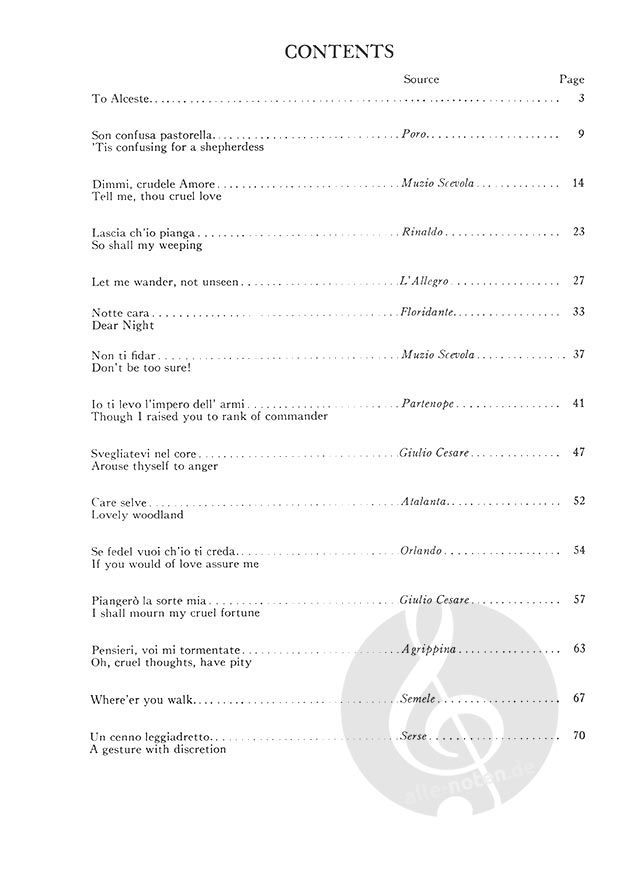 CONTENTS

Source Page

To Alceste 3

Son confusa pastorella Poro 9
'Tis confusing for a shepherdess

Dimmi, crudele Amore Muzio Scevola 14
Tell me, thou cruel love

Lascia ch'io pianga Rinaldo 23
So shall my weeping

Let me wander, not unseen L'Allegro 27

Notte cara Floridante 33
Dear Night

Non ti fidar Muzio Scevola 37
Don't be too sure!

Io ti levo l'impero dell' armi Partenope 41
Though I raised you to rank of commander

Svegliatevi nel core Giulio Cesare 47
Arouse thyself to anger

Care selve Atalanta 52
Lovely woodland

Se fedel vuoi ch'io ti creda Orlando 54
If you would of love assure me

Piangerò la sorte mia Giulio Cesare 57
I shall mourn my cruel fortune

Pensieri, voi mi tormentate Agrippina 63
Oh, cruel thoughts, have pity

Where'er you walk Semele 67

Un cenno leggiadretto Serse 70
A gesture with discretion

alle-noten.de